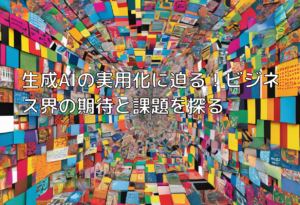 生成AIの実用化に迫る！ビジネス界の期待と課題を探る